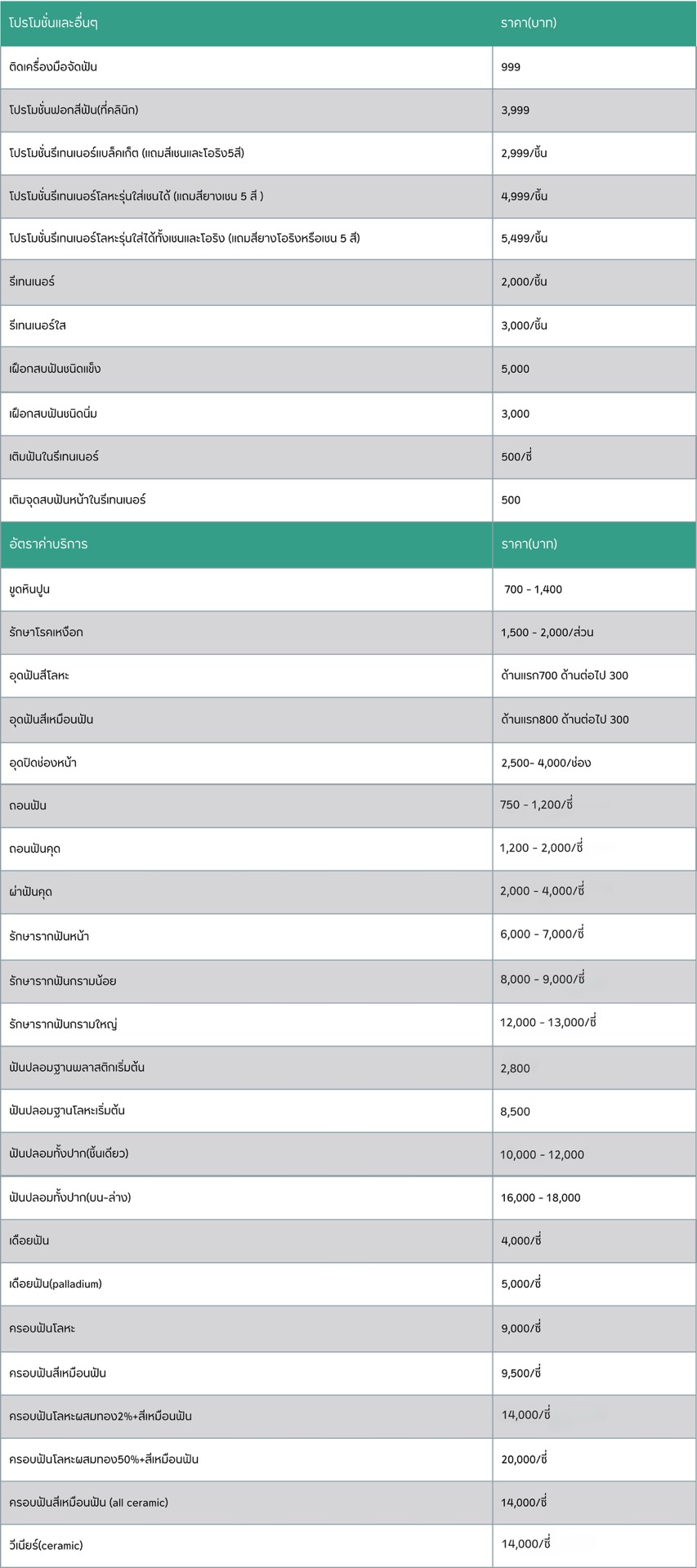 | โปรโมชั่นและอื่นๆ | ราคา(บาท) |
|---|---|
| ติดเครื่องมือจัดฟัน | 999 |
| โปรโมชั่นฟอกสีฟัน(ที่คลินิก) | 3,999 |
| โปรโมชั่นรีเทนเนอร์แบล็คเก็ต (แถมสีเชนและโอริง5สี) | 2,999/ชิ้น |
| โปรโมชั่นรีเทนเนอร์โลหะรุ่นใส่เชนได้ (แถมสียางเชน 5 สี ) | 4,999/ชิ้น |
| โปรโมชั่นรีเทนเนอร์โลหะรุ่นใส่ได้ทั้งเชนและโอริง (แถมสียางโอริงหรือเชน 5 สี) | 5,499/ชิ้น |
| รีเทนเนอร์ | 2,000/ชิ้น |
| รีเทนเนอร์ใส | 3,000/ชิ้น |
| เฝือกสบฟันชนิดแข็ง | 5,000 |
| เฝือกสบฟันชนิดนิ่ม | 3,000 |
| เติมฟันในรีเทนเนอร์ | 500/ซี่ |
| เติมจุดสบฟันหน้าในรีเทนเนอร์ | 500 |
| อัตราค่าบริการ | ราคา(บาท) |
| ขูดหินปูน | 700 - 1,400 |
| รักษาโรคเหงือก | 1,500 - 2,000/ส่วน |
| อุดฟันสีโลหะ | ด้านแรก700 ด้านต่อไป 300 |
| อุดฟันสีเหมือนฟัน | ด้านแรก800 ด้านต่อไป 300 |
| อุดปิดช่องหน้า | 2,500- 4,000/ช่อง |
| ถอนฟัน | 750 - 1,200/ซี่ |
| ถอนฟันคุด | 1,200 - 2,000/ซี่ |
| ผ่าฟันคุด | 2,000 - 4,000/ซี่ |
| รักษารากฟันหน้า | 6,000 - 7,000/ซี่ |
| รักษารากฟันกรามน้อย | 8,000 - 9,000/ซี่ |
| รักษารากฟันกรามใหญ่ | 12,000 - 13,000/ซี่ |
| ฟันปลอมฐานพลาสติกเริ่มต้น | 2,800 |
| ฟันปลอมฐานโลหะเริ่มต้น | 8,500 |
| ฟันปลอมทั้งปาก(ชิ้นเดียว) | 10,000 - 12,000 |
| ฟันปลอมทั้งปาก(บน-ล่าง) | 16,000 - 18,000 |
| เดือยฟัน | 4,000/ซี่ |
| เดือยฟัน(palladium) | 5,000/ซี่ |
| ครอบฟันโลหะ | 9,000/ซี่ |
| ครอบฟันสีเหมือนฟัน | 9,500/ซี่ |
| ครอบฟันโลหะผสมทอง2%+สีเหมือนฟัน | 14,000/ซี่ |
| ครอบฟันโลหะผสมทอง50%+สีเหมือนฟัน | 20,000/ซี่ |
| ครอบฟันสีเหมือนฟัน (all ceramic) | 14,000/ซี่ |
| วีเนียร์(ceramic) | 14,000/ซี่ |